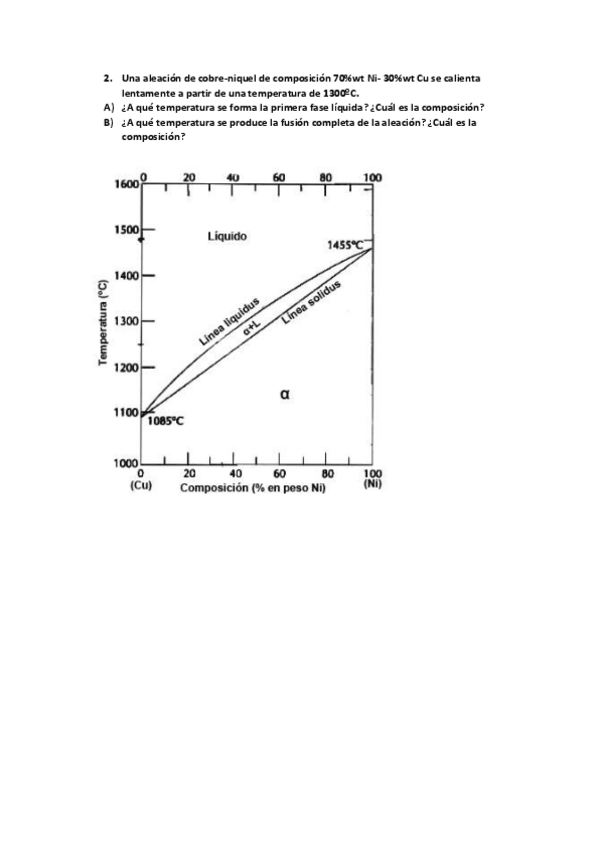 2. Una aleación de cobre-niquel de composición 70%wt Ni- 30%wt Cu se calienta lentamente a partir de una temperatura de 1300ºC.

A) ¿A qué temperatura se forma la primera fase líquida? ¿Cuál es la composición?

B) ¿A qué temperatura se produce la fusión completa de la aleación? ¿Cuál es la composición?

0 20 40 60 80 100

1600

1500

1400

1300

1200

1100

1000

Temperatura (°C)

Líquido

1455°C

Línea liquidus

α+L

Línea solidus

α

1085°C

0 20 40 60 80 100

(Cu) Composición (% en peso Ni) (Ni)